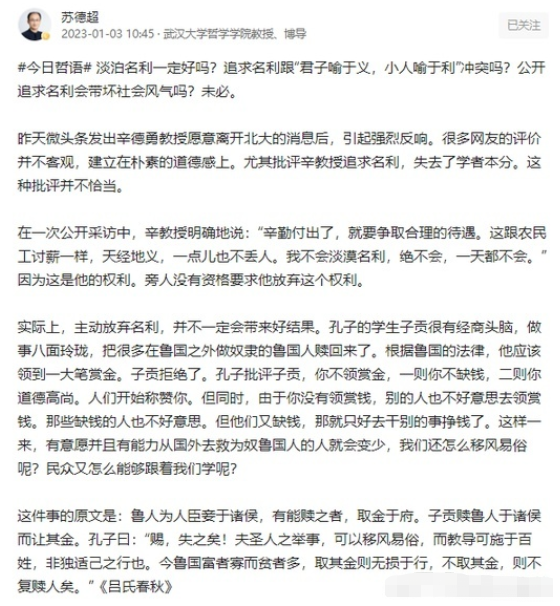 苏德超
2023-01-03 10:45 · 武汉大学哲学学院教授、博导

已关注

#今日哲语# 淡泊名利一定好吗？追求名利跟“君子喻于义，小人喻于利”冲突吗？公开追求名利会带坏社会风气吗？未必。

昨天微头条发出辛德勇教授愿意离开北大的消息后，引起强烈反响。很多网友的评价并不客观，建立在朴素的道德感上。尤其批评辛教授追求名利，失去了学者本分。这种批评并不恰当。

在一次公开采访中，辛教授明确地说：“辛勤付出了，就要争取合理的待遇。这跟农民工讨薪一样，天经地义，一点儿也不丢人。我不会淡漠名利，绝不会，一天都不会。”因为这是他的权利。旁人没有资格要求他放弃这个权利。

实际上，主动放弃名利，并不一定会带来好结果。孔子的学生子贡很有经商头脑，做事八面玲珑，把很多在鲁国之外做奴隶的鲁国人赎回来了。根据鲁国的法律，他应该领到一大笔赏金。子贡拒绝了。孔子批评子贡，你不领赏金，一则你不缺钱，二则你道德高尚。人们开始称赞你。但同时，由于你没有领赏钱，别的人也不好意思去领赏钱。那些缺钱的人也不好意思。但他们又缺钱，那就只好去干别的事挣钱了。这样一来，有意愿并且有能力从国外去救为奴鲁国人的人就会变少，我们还怎么移风易俗呢？民众又怎么能够跟着我们学呢？

这件事的原文是：鲁人为人臣妾于诸侯，有能赎之者，取金于府。子贡赎鲁人于诸侯而让其金。孔子曰：“赐，失之矣！夫圣人之举事，可以移风易俗，而教导可施于百姓，非独适己之行也。今鲁国富者寡而贫者多，取其金则无损于行，不取其金，则不复赎人矣。”《吕氏春秋》